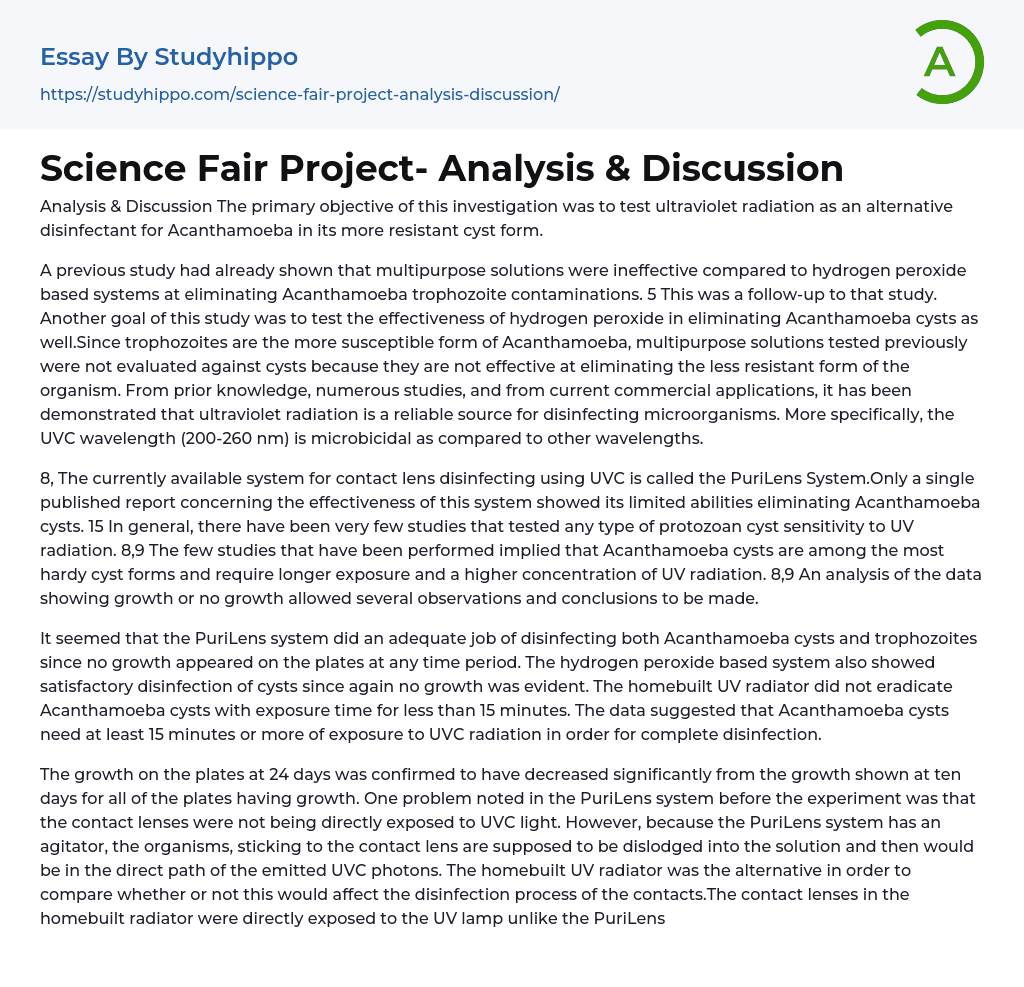 Essay By Studyhippo
https://studyhippo.com/science-fair-project-analysis-discussion/

A

Science Fair Project- Analysis & Discussion

Analysis & Discussion The primary objective of this investigation was to test ultraviolet radiation as an alternative disinfectant for Acanthamoeba in its more resistant cyst form.

A previous study had already shown that multipurpose solutions were ineffective compared to hydrogen peroxide based systems at eliminating Acanthamoeba trophozoite contaminations. 5 This was a follow-up to that study. Another goal of this study was to test the effectiveness of hydrogen peroxide in eliminating Acanthamoeba cysts as well.Since trophozoites are the more susceptible form of Acanthamoeba, multipurpose solutions tested previously were not evaluated against cysts because they are not effective at eliminating the less resistant form of the organism. From prior knowledge, numerous studies, and from current commercial applications, it has been demonstrated that ultraviolet radiation is a reliable source for disinfecting microorganisms. More specifically, the UVC wavelength (200-260 nm) is microbicidal as compared to other wavelengths.

8, The currently available system for contact lens disinfecting using UVC is called the PuriLens System.Only a single published report concerning the effectiveness of this system showed its limited abilities eliminating Acanthamoeba cysts. 15 In general, there have been very few studies that tested any type of protozoan cyst sensitivity to UV radiation. 8,9 The few studies that have been performed implied that Acanthamoeba cysts are among the most hardy cyst forms and require longer exposure and a higher concentration of UV radiation. 8,9 An analysis of the data showing growth or no growth allowed several observations and conclusions to be made.

It seemed that the PuriLens system did an adequate job of disinfecting both Acanthamoeba cysts and trophozoites since no growth appeared on the plates at any time period. The hydrogen peroxide based system also showed satisfactory disinfection of cysts since again no growth was evident. The homebuilt UV radiator did not eradicate Acanthamoeba cysts with exposure time for less than 15 minutes. The data suggested that Acanthamoeba cysts need at least 15 minutes or more of exposure to UVC radiation in order for complete disinfection.

The growth on the plates at 24 days was confirmed to have decreased significantly from the growth shown at ten days for all of the plates having growth. One problem noted in the PuriLens system before the experiment was that the contact lenses were not being directly exposed to UVC light. However, because the PuriLens system has an agitator, the organisms, sticking to the contact lens are supposed to be dislodged into the solution and then would be in the direct path of the emitted UVC photons. The homebuilt UV radiator was the alternative in order to compare whether or not this would affect the disinfection process of the contacts.The contact lenses in the homebuilt radiator were directly exposed to the UV lamp unlike the PuriLens